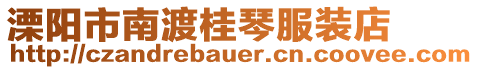 溧阳市南渡桂琴服装店
http://czandrebauer.cn.coovee.com